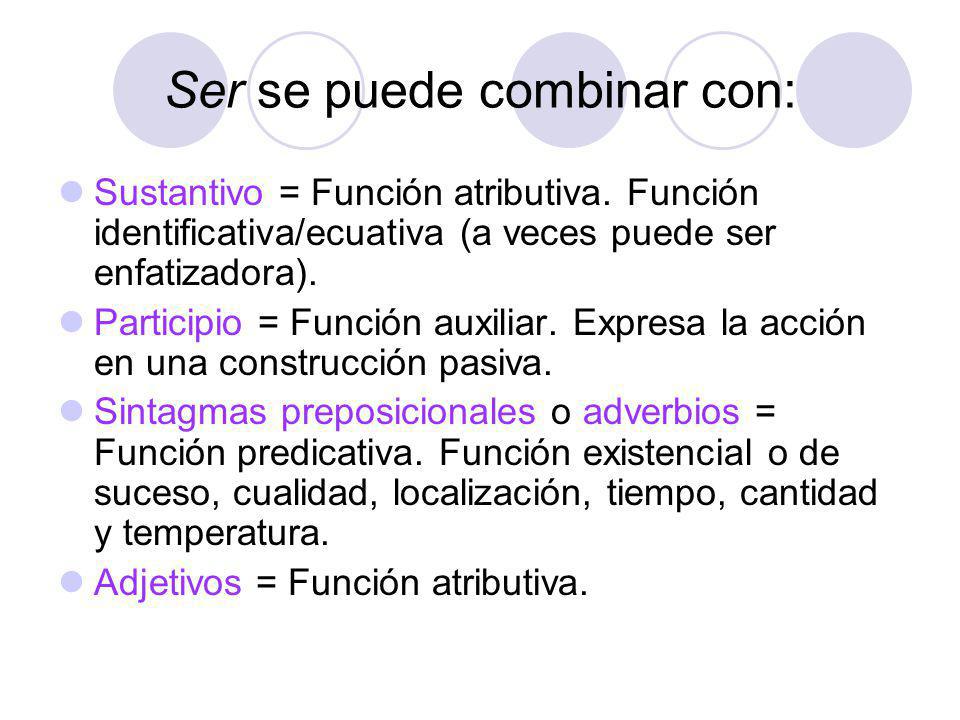 Ser se puede combinar con:

Sustantivo = Función atributiva. Función identificativa/ecuativa (a veces puede ser enfatizadora).

Participio = Función auxiliar. Expresa la acción en una construcción pasiva.

Sintagmas preposicionales o adverbios = Función predicativa. Función existencial o de suceso, cualidad, localización, tiempo, cantidad y temperatura.

Adjetivos = Función atributiva.